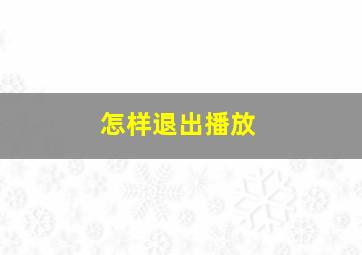 怎样退出播放